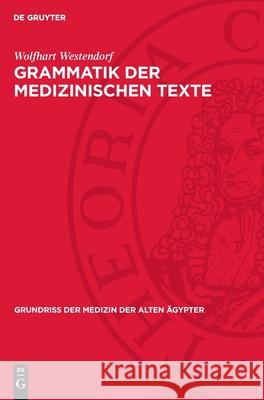 DE GRUYTER

Wolfhart Westendorf
GRAMMATIK DER MEDIZINISCHEN TEXTE

THEORIA C

GRUNDRISS DER MEDIZIN DER ALTEN ÄGYPTER

DE G

Kraina Książek